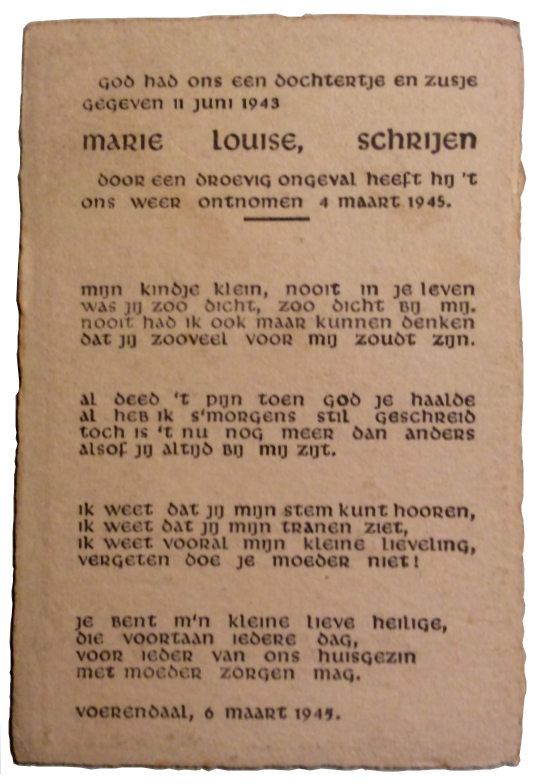 god had ons een dochtertje en zusje gegeven 11 juni 1943

marie louise, schrijen

door een droevig ongeval heeft hij 't ons weer ontnomen 4 maart 1945.

mijn kindje klein, nooit in je leven
was jij zoo dicht, zoo dicht bij mij.
nooit had ik ook maar kunnen denken
dat jij zooveel voor mij zoudt zijn.

al deed 't pijn toen god je haalde
al heb ik s'morgens stil geschreid
toch is 't nu nog meer dan anders
alsof jij altijd bij mij zijt.

ik weet dat jij mijn stem kunt hooren,
ik weet dat jij mijn tranen ziet,
ik weet vooral mijn kleine lieveling,
vergeten doe je moeder niet!

je bent m'n kleine lieve heilige,
die voortaan iedere dag,
voor ieder van ons huisgezin
met moeder zorgen mag.

voerendaal, 6 maart 1945.